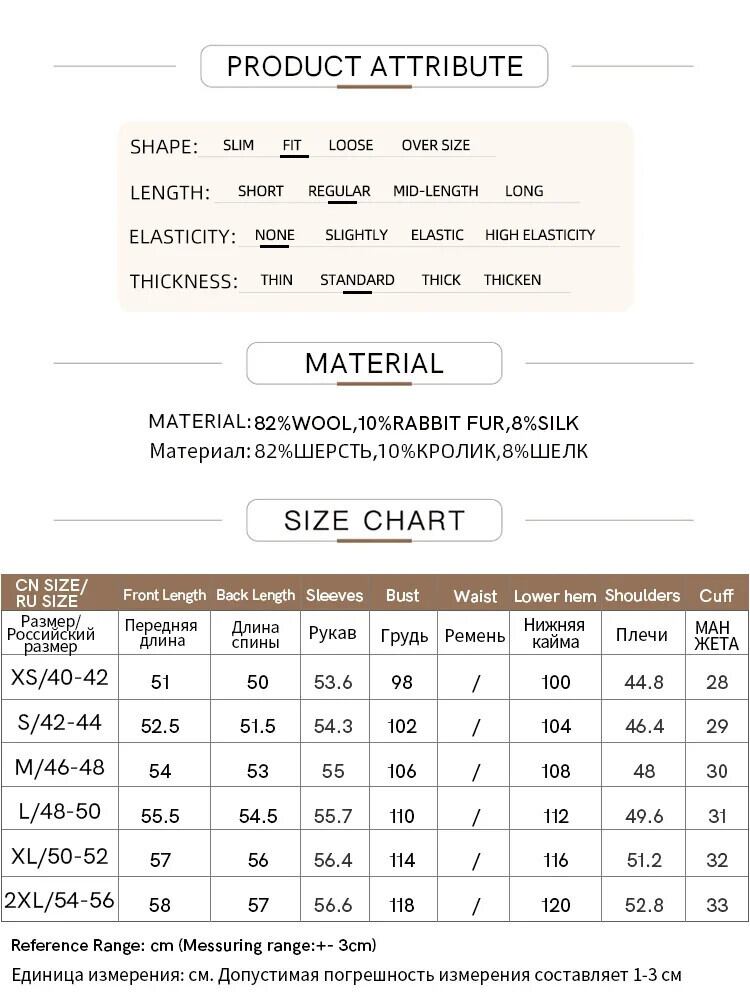 PRODUCT ATTRIBUTE

SHAPE: SLIM FIT LOOSE OVER SIZE

LENGTH: SHORT REGULAR MID-LENGTH LONG

ELASTICITY: NONE SLIGHTLY ELASTIC HIGH ELASTICITY

THICKNESS: THIN STANDARD THICK THICKEN

MATERIAL

MATERIAL: 82%WOOL,10%RABBIT FUR,8%SILK
Материал: 82%ШЕРСТЬ,10%КРОЛИК,8%ШЕЛК

SIZE CHART

| CN SIZE/ RU SIZE | Front Length | Back Length | Sleeves | Bust | Waist | Lower hem | Shoulders | Cuff |
|---|---|---|---|---|---|---|---|---|
| Размер/ Российский размер | Передняя длина | Длина спины | Рукав | Грудь | Ремень | Нижняя кайма | Плечи | МАН ЖЕТА |
| XS/40-42 | 51 | 50 | 53.6 | 98 | / | 100 | 44.8 | 28 |
| S/42-44 | 52.5 | 51.5 | 54.3 | 102 | / | 104 | 46.4 | 29 |
| M/46-48 | 54 | 53 | 55 | 106 | / | 108 | 48 | 30 |
| L/48-50 | 55.5 | 54.5 | 55.7 | 110 | / | 112 | 49.6 | 31 |
| XL/50-52 | 57 | 56 | 56.4 | 114 | / | 116 | 51.2 | 32 |
| 2XL/54-56 | 58 | 57 | 56.6 | 118 | / | 120 | 52.8 | 33 |

Reference Range: cm (Messuring range:+- 3cm)
Единица измерения: см. Допустимая погрешность измерения составляет 1-3 см